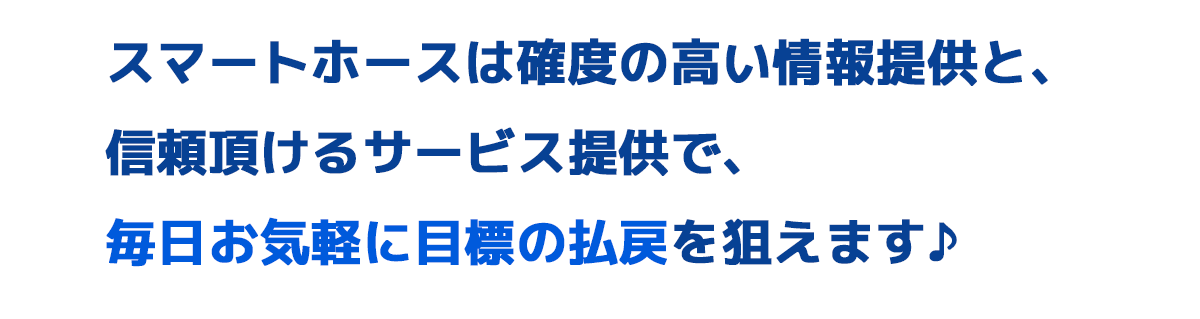 スマートホースは確度の高い情報提供と、
信頼頂けるサービス提供で、
毎日お気軽に目標の払戻を狙えます♪